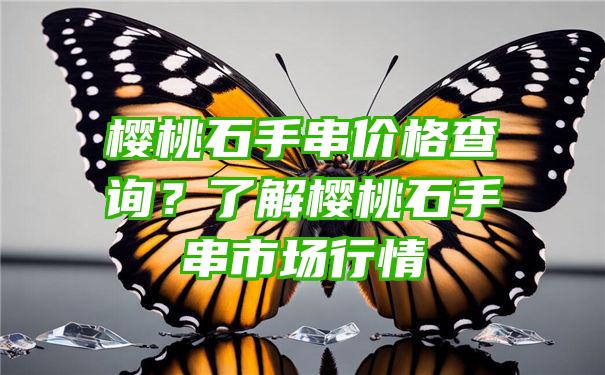 樱桃石手串价格查询？了解樱桃石手串市场行情